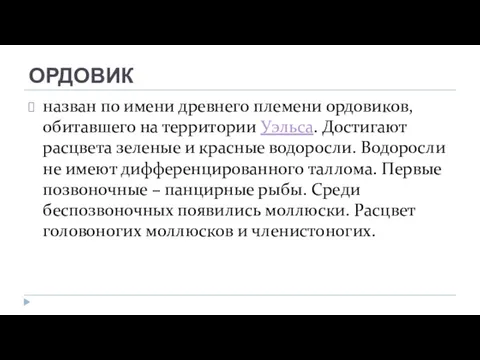 ОРДОВИК

назван по имени древнего племени ордовиков, обитавшего на территории Уэльса. Достигают расцвета зеленые и красные водоросли. Водоросли не имеют дифференцированного таллома. Первые позвоночные – панцирные рыбы. Среди беспозвоночных появились моллюски. Расцвет головоногих моллюсков и членистоногих.